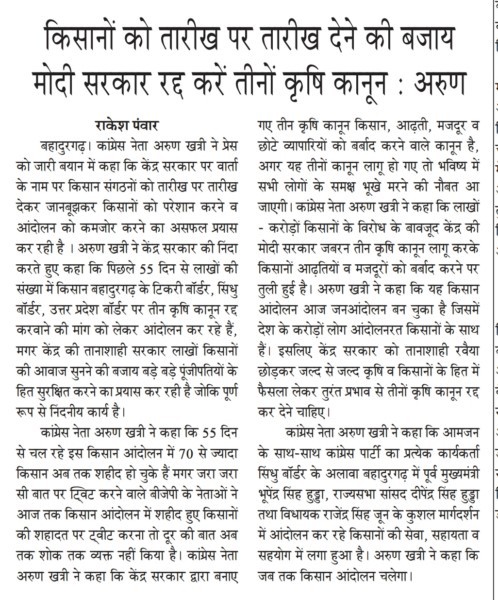 किसानों को तारीख पर तारीख देने की बजाय मोदी सरकार रद्द करें तीनों कृषि कानून : अरुण

राकेश पंवार

बहादुरगढ़। कांग्रेस नेता अरुण खत्री ने प्रेस को जारी बयान में कहा कि केंद्र सरकार पर वार्ता के नाम पर किसान संगठनों को तारीख पर तारीख देकर जानबूझकर किसानों को परेशान करने व आंदोलन को कमजोर करने का असफल प्रयास कर रही है । अरुण खत्री ने केंद्र सरकार की निंदा करते हुए कहा कि पिछले 55 दिन से लाखों की संख्या में किसान बहादुरगढ़ के टिकरी बॉर्डर, सिंधु बॉर्डर, उत्तर प्रदेश बॉर्डर पर तीन कृषि कानून रद्द करवाने की मांग को लेकर आंदोलन कर रहे हैं, मगर केंद्र की तानाशाही सरकार लाखों किसानों की आवाज सुनने की बजाय बड़े बड़े पूंजीपतियों के हित सुरक्षित करने का प्रयास कर रही है जोकि पूर्ण रूप से निंदनीय कार्य है।

कांग्रेस नेता अरुण खत्री ने कहा कि 55 दिन से चल रहे इस किसान आंदोलन में 70 से ज्यादा किसान अब तक शहीद हो चुके हैं मगर जरा जरा सी बात पर ट्विट करने वाले बीजेपी के नेताओं ने आज तक किसान आंदोलन में शहीद हुए किसानों की शहादत पर ट्वीट करना तो दूर की बात अब तक शोक तक व्यक्त नहीं किया है। कांग्रेस नेता अरुण खत्री ने कहा कि केंद्र सरकार द्वारा बनाए गए तीन कृषि कानून किसान, आढ़ती, मजदूर व छोटे व्यापारियों को बर्बाद करने वाले कानून है, अगर यह तीनों कानून लागू हो गए तो भविष्य में सभी लोगों के समक्ष भूखे मरने की नौबत आ जाएगी। कांग्रेस नेता अरुण खत्री ने कहा कि लाखों - करोड़ों किसानों के विरोध के बावजूद केंद्र की मोदी सरकार जबरन तीन कृषि कानून लागू करके किसानों आढ़तियों व मजदूरों को बर्बाद करने पर तुली हुई है। अरुण खत्री ने कहा कि यह किसान आंदोलन आज जनआंदोलन बन चुका है जिसमें देश के करोड़ों लोग आंदोलनरत किसानों के साथ हैं। इसलिए केंद्र सरकार को तानाशाही रवैया छोड़कर जल्द से जल्द कृषि व किसानों के हित में फैसला लेकर तुरंत प्रभाव से तीनों कृषि कानून रद्द कर देने चाहिए।

कांग्रेस नेता अरुण खत्री ने कहा कि आमजन के साथ-साथ कांग्रेस पार्टी का प्रत्येक कार्यकर्ता सिंधु बॉर्डर के अलावा बहादुरगढ़ में पूर्व मुख्यमंत्री भूपेंद्र सिंह हुड्डा, राज्यसभा सांसद दीपेंद्र सिंह हुड्डा तथा विधायक राजेंद्र सिंह जून के कुशल मार्गदर्शन में आंदोलन कर रहे किसानों की सेवा, सहायता व सहयोग में लगा हुआ है। अरुण खत्री ने कहा कि जब तक किसान आंदोलन चलेगा।